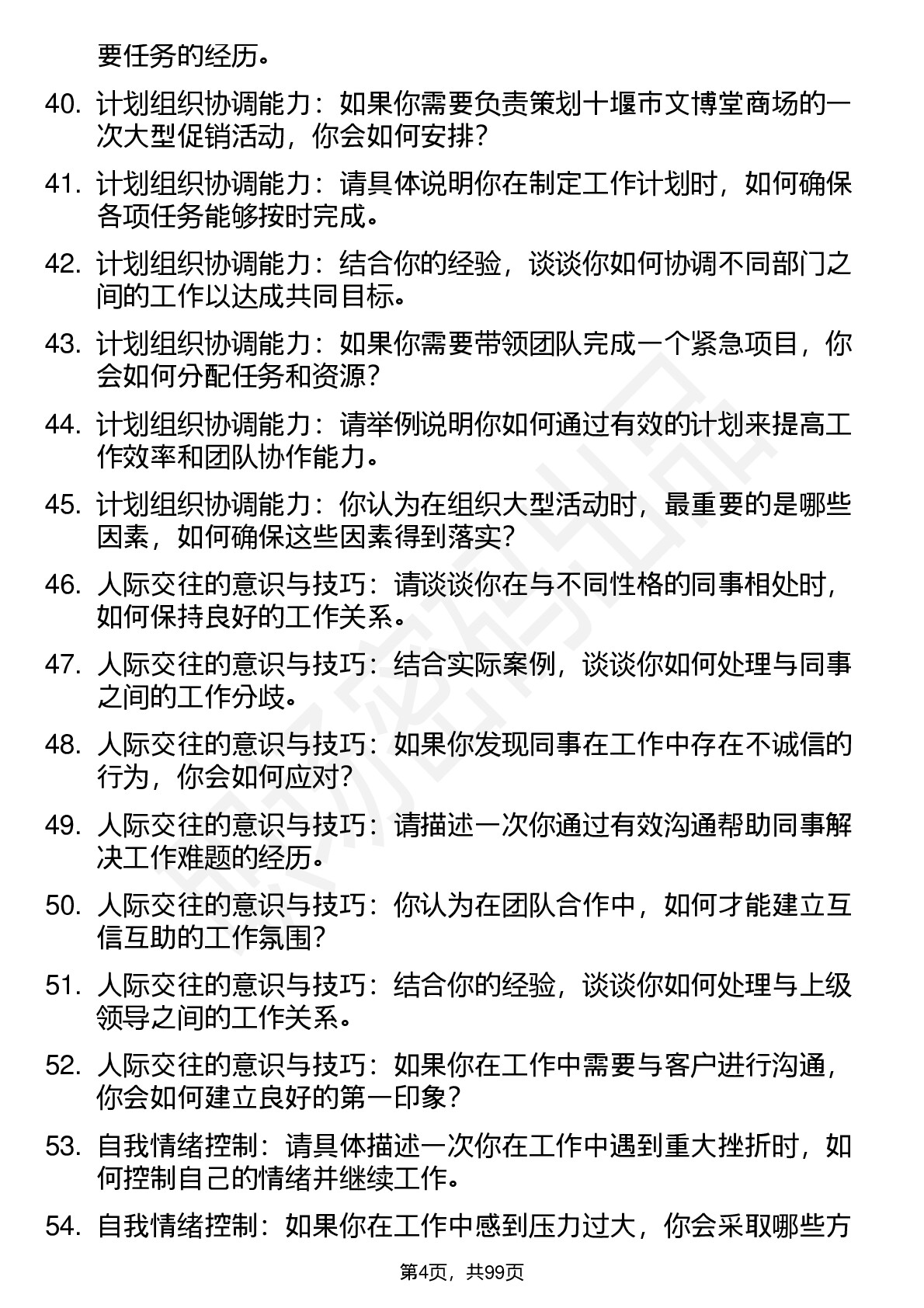 要任务的经历。

40. 计划组织协调能力：如果你需要负责策划十堰市文博堂商场的一次大型促销活动，你会如何安排？

41. 计划组织协调能力：请具体说明你在制定工作计划时，如何确保各项任务能够按时完成。

42. 计划组织协调能力：结合你的经验，谈谈你如何协调不同部门之间的工作以达成共同目标。

43. 计划组织协调能力：如果你需要带领团队完成一个紧急项目，你会如何分配任务和资源？

44. 计划组织协调能力：请举例说明你如何通过有效的计划来提高工作效率和团队协作能力。

45. 计划组织协调能力：你认为在组织大型活动时，最重要的是哪些因素，如何确保这些因素得到落实？

46. 人际交往的意识与技巧：请谈谈你在与不同性格的同事相处时，如何保持良好的工作关系。

47. 人际交往的意识与技巧：结合实际案例，谈谈你如何处理与同事之间的工作分歧。

48. 人际交往的意识与技巧：如果你发现同事在工作中存在不诚信的行为，你会如何应对？

49. 人际交往的意识与技巧：请描述一次你通过有效沟通帮助同事解决工作难题的经历。

50. 人际交往的意识与技巧：你认为在团队合作中，如何才能建立互信互助的工作氛围？

51. 人际交往的意识与技巧：结合你的经验，谈谈你如何处理与上级领导之间的工作关系。

52. 人际交往的意识与技巧：如果你在工作中需要与客户进行沟通，你会如何建立良好的第一印象？

53. 自我情绪控制：请具体描述一次你在工作中遇到重大挫折时，如何控制自己的情绪并继续工作。

54. 自我情绪控制：如果你在工作中感到压力过大，你会采取哪些方

第4页，共99页